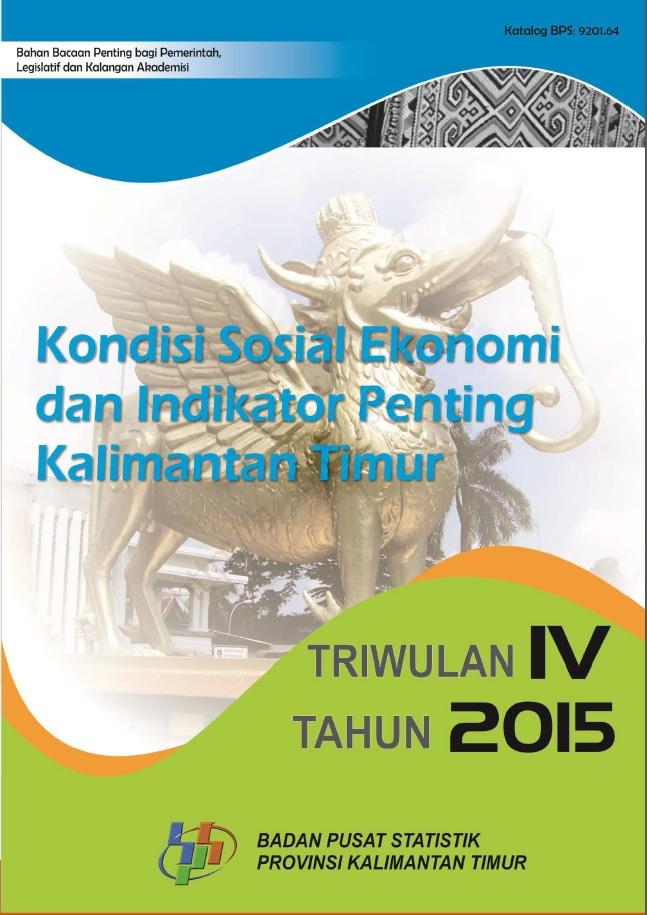 Katalog BPS: 9201.64

Bahan Bacaan Penting bagi Pemerintah, Legislatif dan Kalangan Akademisi

Kondisi Sosial Ekonomi dan Indikator Penting Kalimantan Timur

TRIWULAN IV
TAHUN 2015

BADAN PUSAT STATISTIK
PROVINSI KALIMANTAN TIMUR